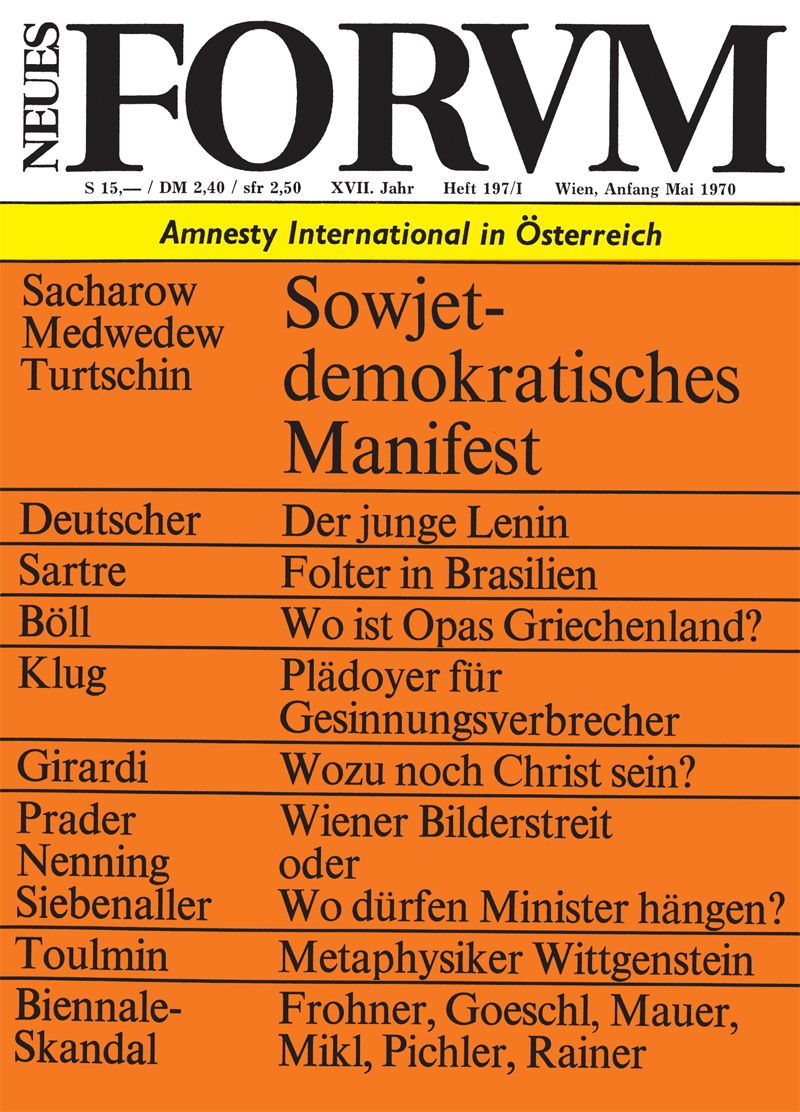 NEUES FORVM

S 15,— / DM 2,40 / sfr 2,50 XVII. Jahr Heft 197/I Wien, Anfang Mai 1970

Amnesty International in Österreich

| | |
|---|---|
| Sacharow Medwedew Turtschin | Sowjet-demokratisches Manifest |
| Deutscher | Der junge Lenin |
| Sartre | Folter in Brasilien |
| Böll | Wo ist Opas Griechenland? |
| Klug | Plädoyer für Gesinnungsverbrecher |
| Girardi | Wozu noch Christ sein? |
| Prader Nenning Siebenaller | Wiener Bilderstreit oder Wo dürfen Minister hängen? |
| Toulmin | Metaphysiker Wittgenstein |
| Biennale-Skandal | Frohner, Goeschl, Mauer, Mikl, Pichler, Rainer |